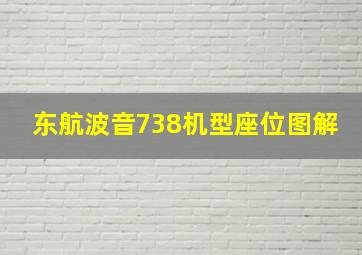 东航波音738机型座位图解